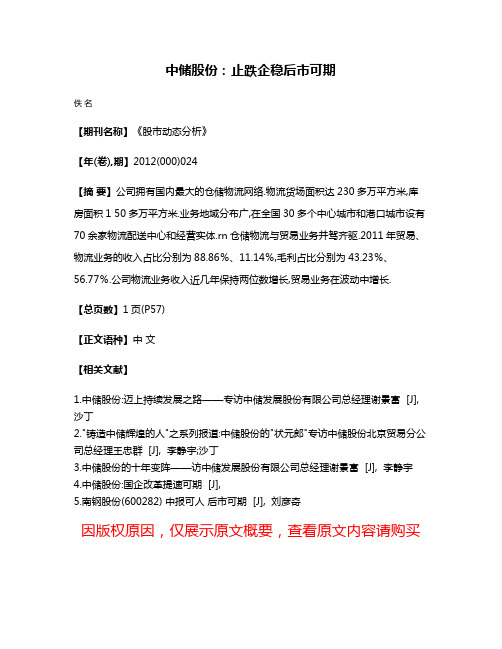 中储股份：止跌企稳后市可期

佚名

【期刊名称】《股市动态分析》

【年(卷),期】2012(000)024

【摘 要】公司拥有国内最大的仓储物流网络.物流货场面积达 230 多万平方米,库房面积 1 50 多万平方米.业务地域分布广,在全国 30 多个中心城市和港口城市设有 70 余家物流配送中心和经营实体.rn 仓储物流与贸易业务并驾齐驱.2011 年贸易、物流业务的收入占比分别为 88.86%、11.14%,毛利占比分别为 43.23%、56.77%.公司物流业务收入近几年保持两位数增长,贸易业务在波动中增长.

【总页数】1 页(P57)

【正文语种】中 文

【相关文献】

1.中储股份:迈上持续发展之路——专访中储发展股份有限公司总经理谢景富 [J], 沙丁
2."铸造中储辉煌的人"之系列报道:中储股份的"状元郎"专访中储股份北京贸易分公司总经理王忠群 [J], 李静宇;沙丁
3.中储股份的十年变阵——访中储发展股份有限公司总经理谢景富 [J], 李静宇
4.中储股份:国企改革提速可期 [J],
5.南钢股份(600282) 中报可人 后市可期 [J], 刘彦奇

因版权原因，仅展示原文概要，查看原文内容请购买